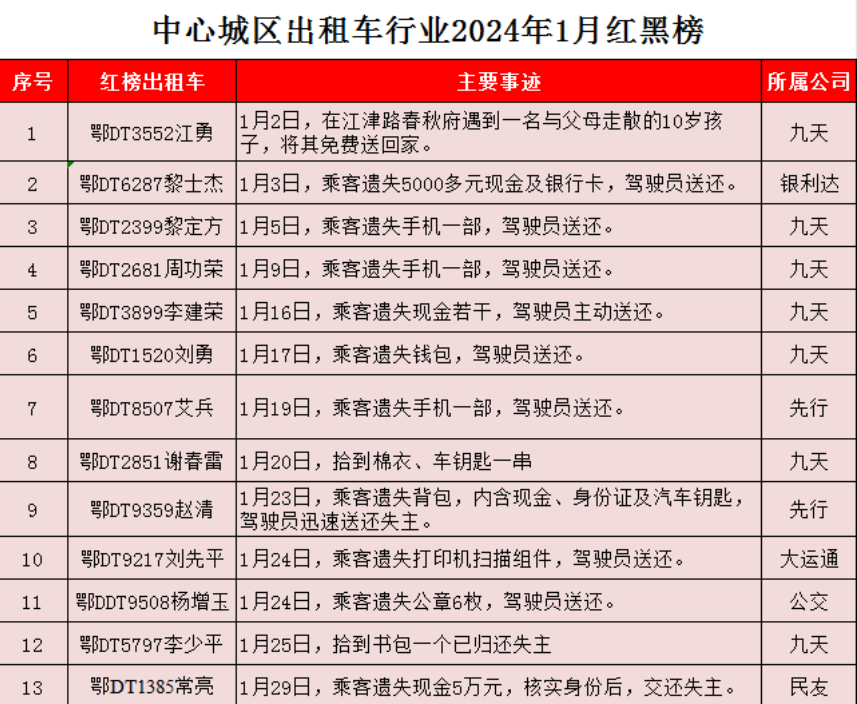 中心城区出租车行业2024年1月红黑榜

| 序号 | 红榜出租车 | 主要事迹 | 所属公司 |
|---|---|---|---|
| 1 | 鄂DT3552江勇 | 1月2日，在江津路春秋府遇到一名与父母走散的10岁孩子，将其免费送回家。 | 九天 |
| 2 | 鄂DT6287黎士杰 | 1月3日，乘客遗失5000多元现金及银行卡，驾驶员送还。 | 银利达 |
| 3 | 鄂DT2399黎定方 | 1月5日，乘客遗失手机一部，驾驶员送还。 | 九天 |
| 4 | 鄂DT2681周功荣 | 1月9日，乘客遗失手机一部，驾驶员送还。 | 九天 |
| 5 | 鄂DT3899李建荣 | 1月16日，乘客遗失现金若干，驾驶员主动送还。 | 九天 |
| 6 | 鄂DT1520刘勇 | 1月17日，乘客遗失钱包，驾驶员送还。 | 九天 |
| 7 | 鄂DT8507艾兵 | 1月19日，乘客遗失手机一部，驾驶员送还。 | 先行 |
| 8 | 鄂DT2851谢春雷 | 1月20日，拾到棉衣、车钥匙一串 | 九天 |
| 9 | 鄂DT9359赵清 | 1月23日，乘客遗失背包，内含现金、身份证及汽车钥匙，驾驶员迅速送还失主。 | 先行 |
| 10 | 鄂DT9217刘先平 | 1月24日，乘客遗失打印机扫描组件，驾驶员送还。 | 大运通 |
| 11 | 鄂DDT9508杨增玉 | 1月24日，乘客遗失公章6枚，驾驶员送还。 | 公交 |
| 12 | 鄂DT5797李少平 | 1月25日，拾到书包一个已归还失主 | 九天 |
| 13 | 鄂DT1385常亮 | 1月29日，乘客遗失现金5万元，核实身份后，交还失主。 | 民友 |